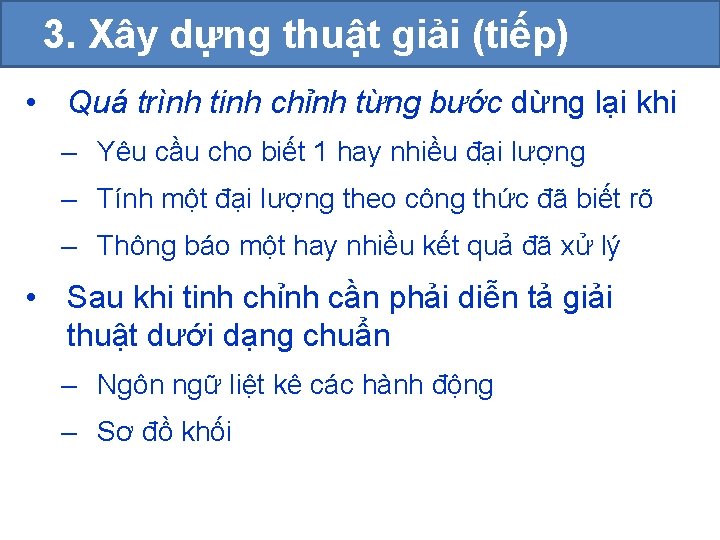 3. Xây dựng thuật giải (tiếp)

• Quá trình tinh chỉnh từng bước dừng lại khi
– Yêu cầu cho biết 1 hay nhiều đại lượng
– Tính một đại lượng theo công thức đã biết rõ
– Thông báo một hay nhiều kết quả đã xử lý

• Sau khi tinh chỉnh cần phải diễn tả giải thuật dưới dạng chuẩn
– Ngôn ngữ liệt kê các hành động
– Sơ đồ khối